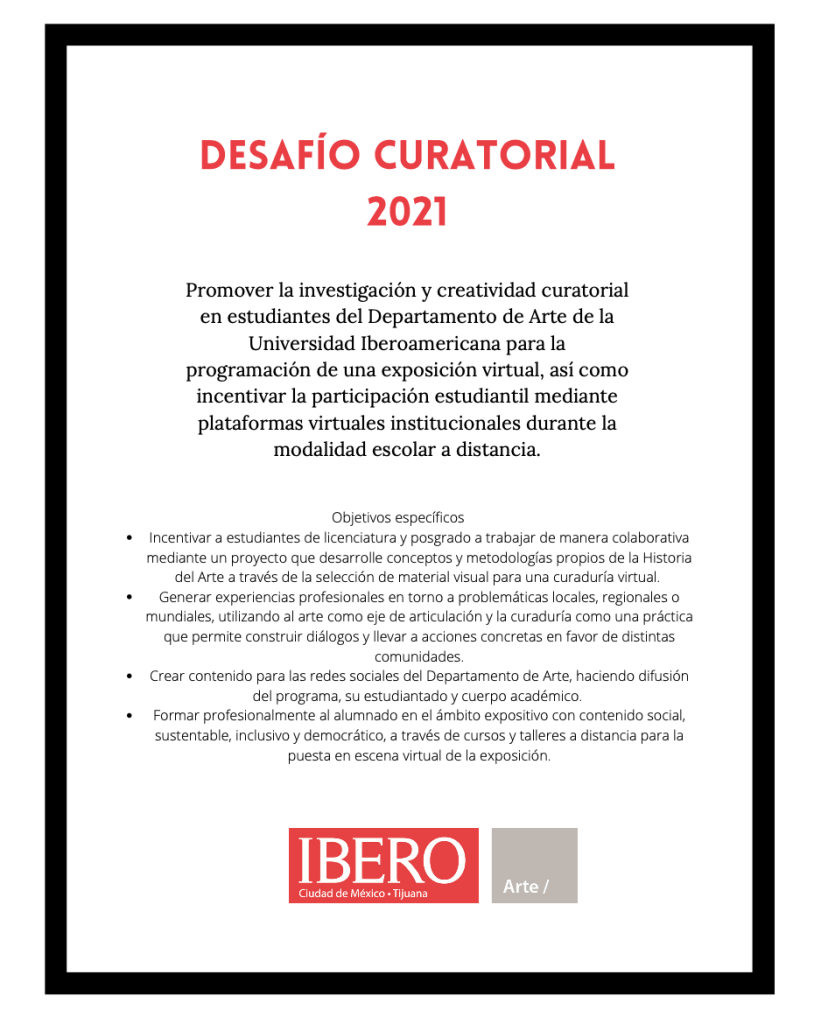 DESAFÍO CURATORIAL 2021

Promover la investigación y creatividad curatorial en estudiantes del Departamento de Arte de la Universidad Iberoamericana para la programación de una exposición virtual, así como incentivar la participación estudiantil mediante plataformas virtuales institucionales durante la modalidad escolar a distancia.

Objetivos específicos
• Incentivar a estudiantes de licenciatura y posgrado a trabajar de manera colaborativa mediante un proyecto que desarrolle conceptos y metodologías propios de la Historia del Arte a través de la selección de material visual para una curaduría virtual.
• Generar experiencias profesionales en torno a problemáticas locales, regionales o mundiales, utilizando al arte como eje de articulación y la curaduría como una práctica que permite construir diálogos y llevar a acciones concretas en favor de distintas comunidades.
• Crear contenido para las redes sociales del Departamento de Arte, haciendo difusión del programa, su estudiantado y cuerpo académico.
• Formar profesionalmente al alumnado en el ámbito expositivo con contenido social, sustentable, inclusivo y democrático, a través de cursos y talleres a distancia para la puesta en escena virtual de la exposición.

IBERO
Ciudad de México • Tijuana

Arte /